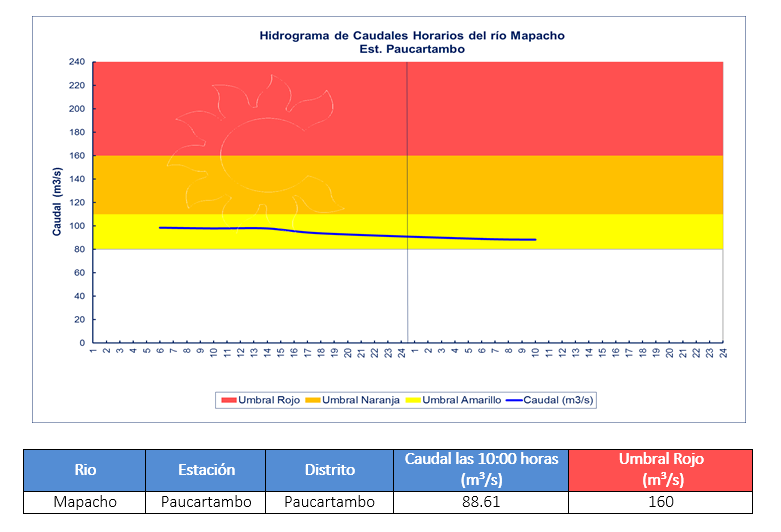 Hidrograma de Caudales Horarios del río Mapacho
Est. Paucartambo

Caudal (m3/s)

240
220
200
180
160
140
120
100
80
60
40
20
0

1 2 3 4 5 6 7 8 9 10 11 12 13 14 15 16 17 18 19 20 21 22 23 24 1 2 3 4 5 6 7 8 9 10 11 12 13 14 15 16 17 18 19 20 21 22 23 24

Umbral Rojo Umbral Naranja Umbral Amarillo Caudal (m3/s)

| Rio | Estación | Distrito | Caudal las 10:00 horas ($m^3/s$) | Umbral Rojo ($m^3/s$) |
|---|---|---|---|---|
| Mapacho | Paucartambo | Paucartambo | 88.61 | 160 |